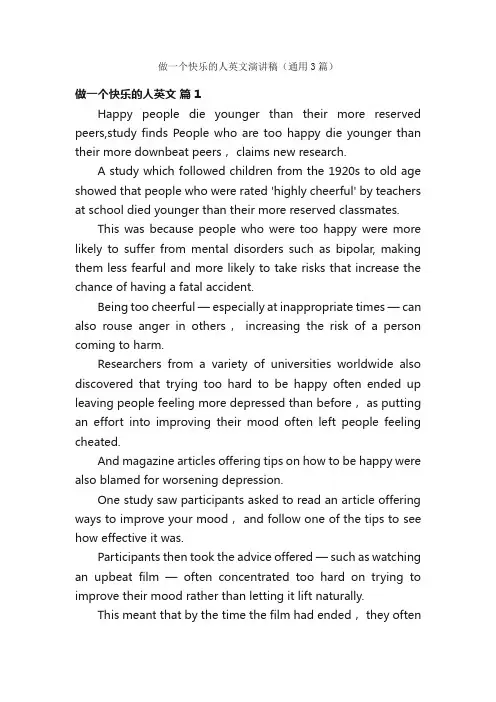 做一个快乐的人英文演讲稿（通用3篇）

做一个快乐的人英文 篇1

Happy people die younger than their more reserved peers,study finds People who are too happy die younger than their more downbeat peers， claims new research.

A study which followed children from the 1920s to old age showed that people who were rated 'highly cheerful' by teachers at school died younger than their more reserved classmates.

This was because people who were too happy were more likely to suffer from mental disorders such as bipolar, making them less fearful and more likely to take risks that increase the chance of having a fatal accident.

Being too cheerful — especially at inappropriate times — can also rouse anger in others， increasing the risk of a person coming to harm.

Researchers from a variety of universities worldwide also discovered that trying too hard to be happy often ended up leaving people feeling more depressed than before， as putting an effort into improving their mood often left people feeling cheated.

And magazine articles offering tips on how to be happy were also blamed for worsening depression.

One study saw participants asked to read an article offering ways to improve your mood， and follow one of the tips to see how effective it was.

Participants then took the advice offered — such as watching an upbeat film — often concentrated too hard on trying to improve their mood rather than letting it lift naturally.

This meant that by the time the film had ended， they often